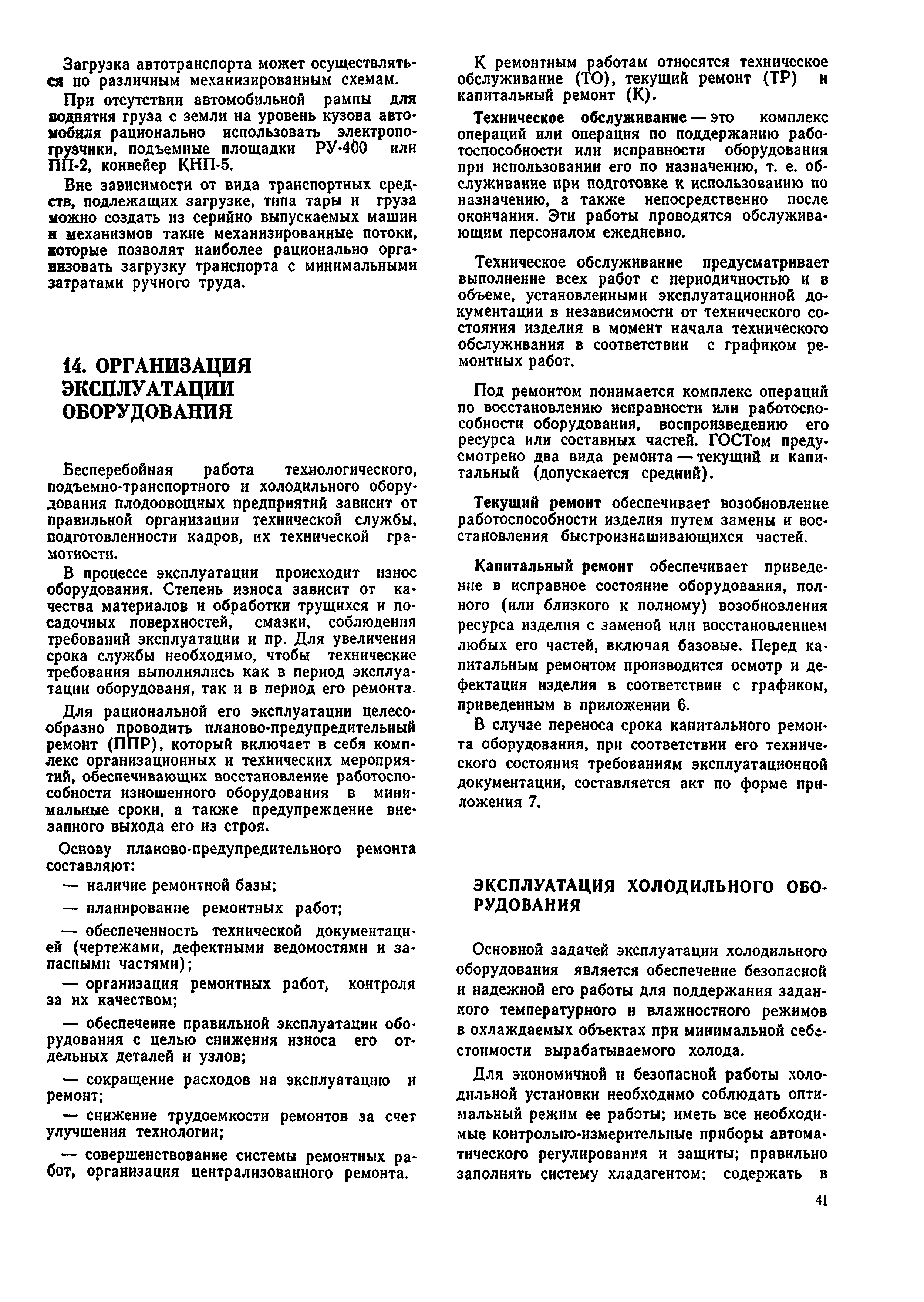 Загрузка автотранспорта может осуществляться по различным механизированным схемам.

При отсутствии автомобильной рампы для поднятия груза с земли на уровень кузова автомобиля рационально использовать электропогрузчики, подъемные площадки РУ-400 или ПП-2, конвейер КНП-5.

Вне зависимости от вида транспортных средств, подлежащих загрузке, типа тары и груза можно создать из серийно выпускаемых машин и механизмов такие механизированные потоки, которые позволят наиболее рационально организовать загрузку транспорта с минимальными затратами ручного труда.

14. ОРГАНИЗАЦИЯ ЭКСПЛУАТАЦИИ ОБОРУДОВАНИЯ

Бесперебойная работа технологического, подъемно-транспортного и холодильного оборудования плодоовощных предприятий зависит от правильной организации технической службы, подготовленности кадров, их технической грамотности.

В процессе эксплуатации происходит износ оборудования. Степень износа зависит от качества материалов и обработки трущихся и посадочных поверхностей, смазки, соблюдения требований эксплуатации и пр. Для увеличения срока службы необходимо, чтобы технические требования выполнялись как в период эксплуатации оборудованя, так и в период его ремонта.

Для рациональной его эксплуатации целесообразно проводить планово-предупредительный ремонт (ППР), который включает в себя комплекс организационных и технических мероприятий, обеспечивающих восстановление работоспособности изношенного оборудования в минимальные сроки, а также предупреждение внезапного выхода его из строя.

Основу планово-предупредительного ремонта составляют:

— наличие ремонтной базы;

— планирование ремонтных работ;

— обеспеченность технической документацией (чертежами, дефектными ведомостями и запасными частями);

— организация ремонтных работ, контроля за их качеством;

— обеспечение правильной эксплуатации оборудования с целью снижения износа его отдельных деталей и узлов;

— сокращение расходов на эксплуатацию и ремонт;

— снижение трудоемкости ремонтов за счет улучшения технологии;

— совершенствование системы ремонтных работ, организация централизованного ремонта.

К ремонтным работам относятся техническое обслуживание (ТО), текущий ремонт (ТР) и капитальный ремонт (К).

Техническое обслуживание — это комплекс операций или операция по поддержанию работоспособности или исправности оборудования при использовании его по назначению, т. е. обслуживание при подготовке к использованию по назначению, а также непосредственно после окончания. Эти работы проводятся обслуживающим персоналом ежедневно.

Техническое обслуживание предусматривает выполнение всех работ с периодичностью и в объеме, установленными эксплуатационной документации в независимости от технического состояния изделия в момент начала технического обслуживания в соответствии с графиком ремонтных работ.

Под ремонтом понимается комплекс операций по восстановлению исправности или работоспособности оборудования, воспроизведению его ресурса или составных частей. ГОСТом предусмотрено два вида ремонта — текущий и капитальный (допускается средний).

Текущий ремонт обеспечивает возобновление работоспособности изделия путем замены и восстановления быстроизнашивающихся частей.

Капитальный ремонт обеспечивает приведение в исправное состояние оборудования, полного (или близкого к полному) возобновления ресурса изделия с заменой или восстановлением любых его частей, включая базовые. Перед капитальным ремонтом производится осмотр и дефектация изделия в соответствии с графиком, приведенным в приложении 6.

В случае переноса срока капитального ремонта оборудования, при соответствии его технического состояния требованиям эксплуатационной документации, составляется акт по форме приложения 7.

ЭКСПЛУАТАЦИЯ ХОЛОДИЛЬНОГО ОБОРУДОВАНИЯ

Основной задачей эксплуатации холодильного оборудования является обеспечение безопасной и надежной его работы для поддержания заданного температурного и влажностного режимов в охлаждаемых объектах при минимальной себестоимости вырабатываемого холода.

Для экономичной и безопасной работы холодильной установки необходимо соблюдать оптимальный режим ее работы; иметь все необходимые контрольно-измерительные приборы автоматического регулирования и защиты; правильно заполнять систему хладагентом; содержать в

41